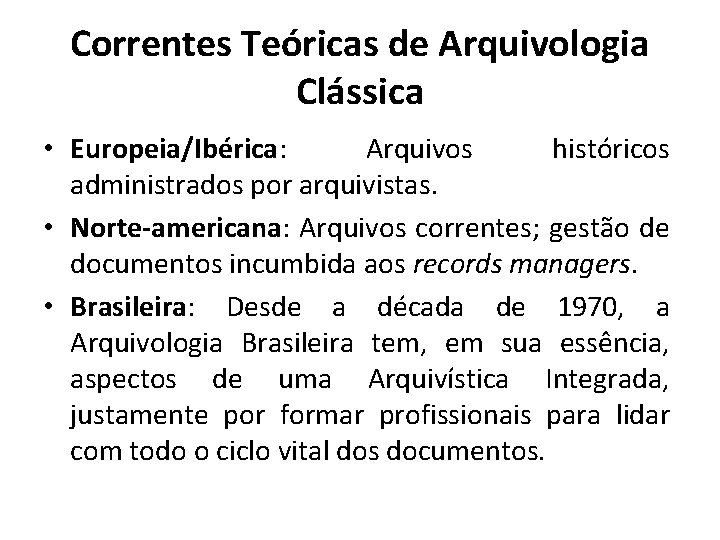 Correntes Teóricas de Arquivologia Clássica

• Europeia/Ibérica: Arquivos históricos administrados por arquivistas.

• Norte-americana: Arquivos correntes; gestão de documentos incumbida aos records managers.

• Brasileira: Desde a década de 1970, a Arquivologia Brasileira tem, em sua essência, aspectos de uma Arquivística Integrada, justamente por formar profissionais para lidar com todo o ciclo vital dos documentos.